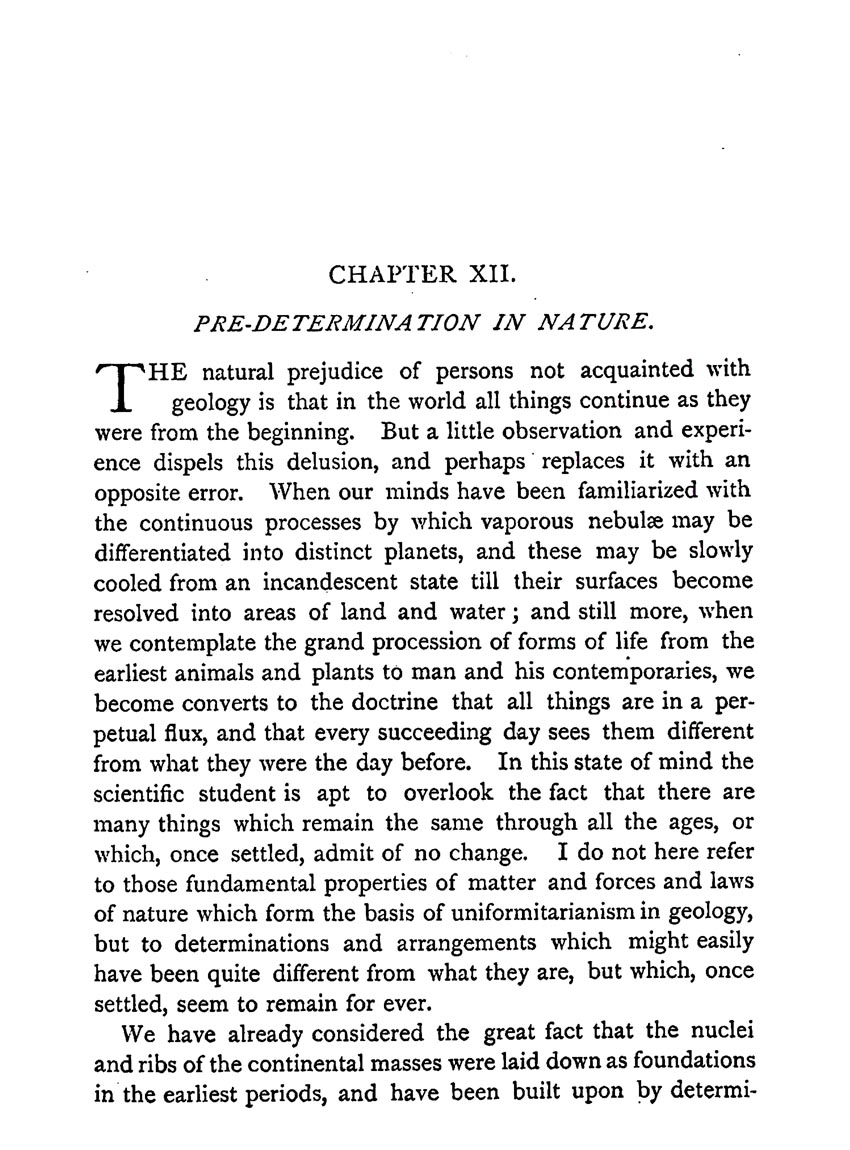 CHAPTER XII.

PRE-DETERMINATION IN NATURE.

THE natural prejudice of persons not acquainted with geology is that in the world all things continue as they were from the beginning. But a little observation and experience dispels this delusion, and perhaps replaces it with an opposite error. When our minds have been familiarized with the continuous processes by which vaporous nebulæ may be differentiated into distinct planets, and these may be slowly cooled from an incandescent state till their surfaces become resolved into areas of land and water; and still more, when we contemplate the grand procession of forms of life from the earliest animals and plants to man and his contemporaries, we become converts to the doctrine that all things are in a perpetual flux, and that every succeeding day sees them different from what they were the day before. In this state of mind the scientific student is apt to overlook the fact that there are many things which remain the same through all the ages, or which, once settled, admit of no change. I do not here refer to those fundamental properties of matter and forces and laws of nature which form the basis of uniformitarianism in geology, but to determinations and arrangements which might easily have been quite different from what they are, but which, once settled, seem to remain for ever.

We have already considered the great fact that the nuclei and ribs of the continental masses were laid down as foundations in the earliest periods, and have been built upon by determi-